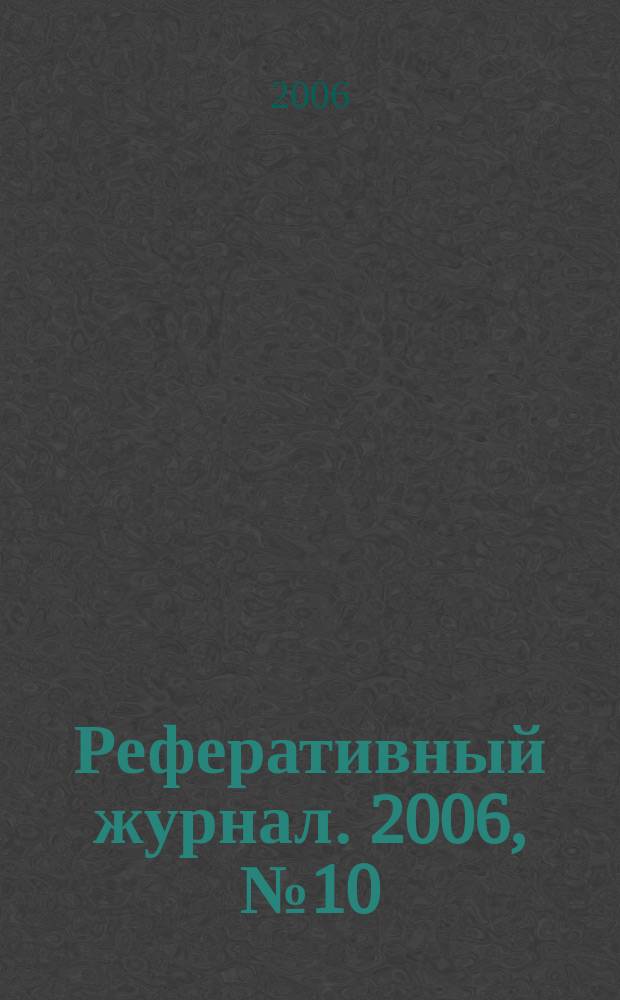 2006

Реферативный журнал. 2006, №10